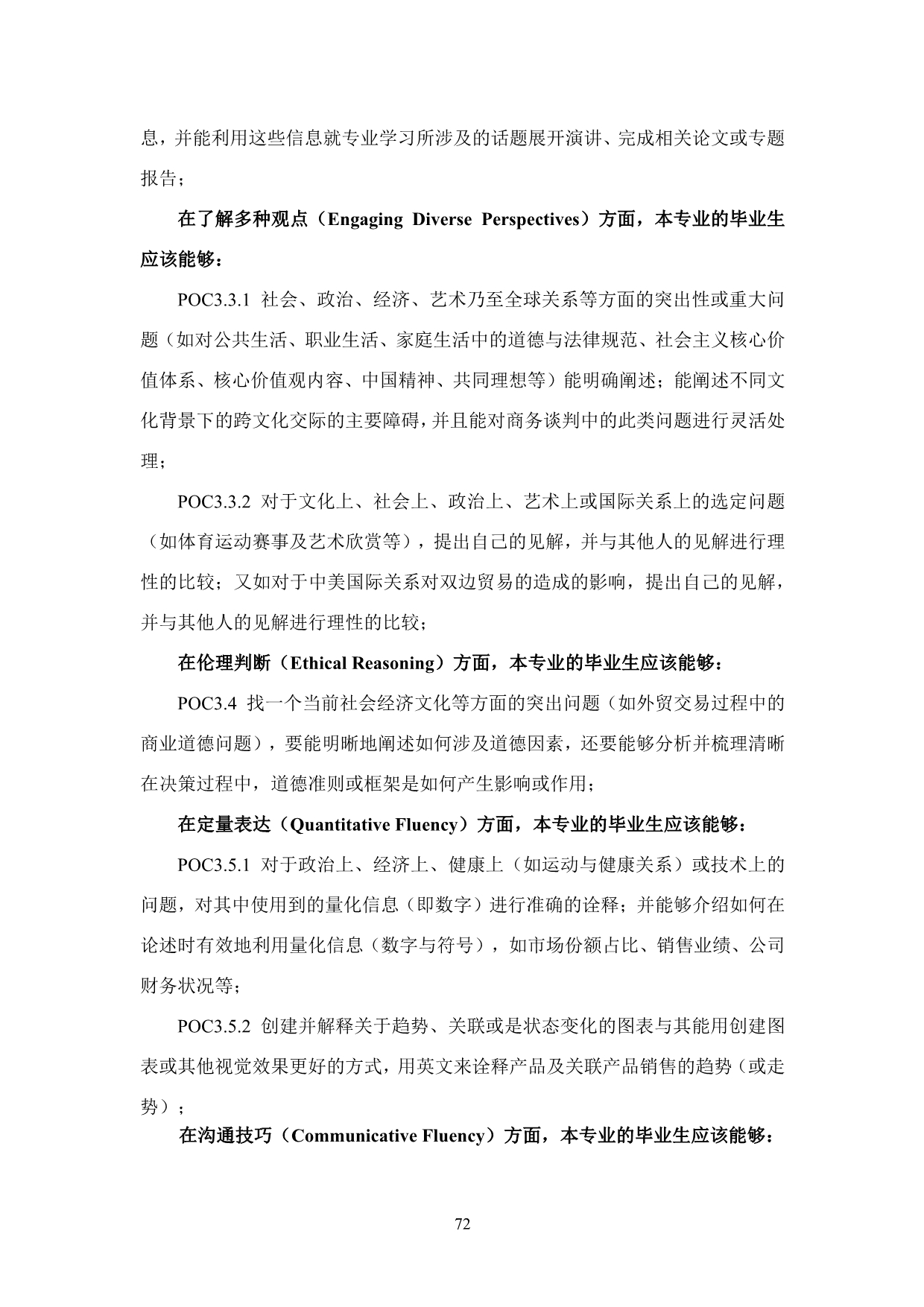 息，并能利用这些信息就专业学习所涉及的话题展开演讲、完成相关论文或专题报告；

在了解多种观点（Engaging Diverse Perspectives）方面，本专业的毕业生应该能够：

POC3.3.1 社会、政治、经济、艺术乃至全球关系等方面的突出性或重大问题（如对公共生活、职业生活、家庭生活中的道德与法律规范、社会主义核心价值体系、核心价值观内容、中国精神、共同理想等）能明确阐述；能阐述不同文化背景下的跨文化交际的主要障碍，并且能对商务谈判中的此类问题进行灵活处理；

POC3.3.2 对于文化上、社会上、政治上、艺术上或国际关系上的选定问题（如体育运动赛事及艺术欣赏等），提出自己的见解，并与其他人的见解进行理性的比较；又如对于中美国际关系对双边贸易的造成的影响，提出自己的见解，并与其他人的见解进行理性的比较；

在伦理判断（Ethical Reasoning）方面，本专业的毕业生应该能够：

POC3.4 找一个当前社会经济文化等方面的突出问题（如外贸交易过程中的商业道德问题），要能明晰地阐述如何涉及道德因素，还要能够分析并梳理清晰在决策过程中，道德准则或框架是如何产生影响或作用；

在定量表达（Quantitative Fluency）方面，本专业的毕业生应该能够：

POC3.5.1 对于政治上、经济上、健康上（如运动与健康关系）或技术上的问题，对其中使用到的量化信息（即数字）进行准确的诠释；并能够介绍如何在论述时有效地利用量化信息（数字与符号），如市场份额占比、销售业绩、公司财务状况等；

POC3.5.2 创建并解释关于趋势、关联或是状态变化的图表与其能用创建图表或其他视觉效果更好的方式，用英文来诠释产品及关联产品销售的趋势（或走势）；

在沟通技巧（Communicative Fluency）方面，本专业的毕业生应该能够：

72